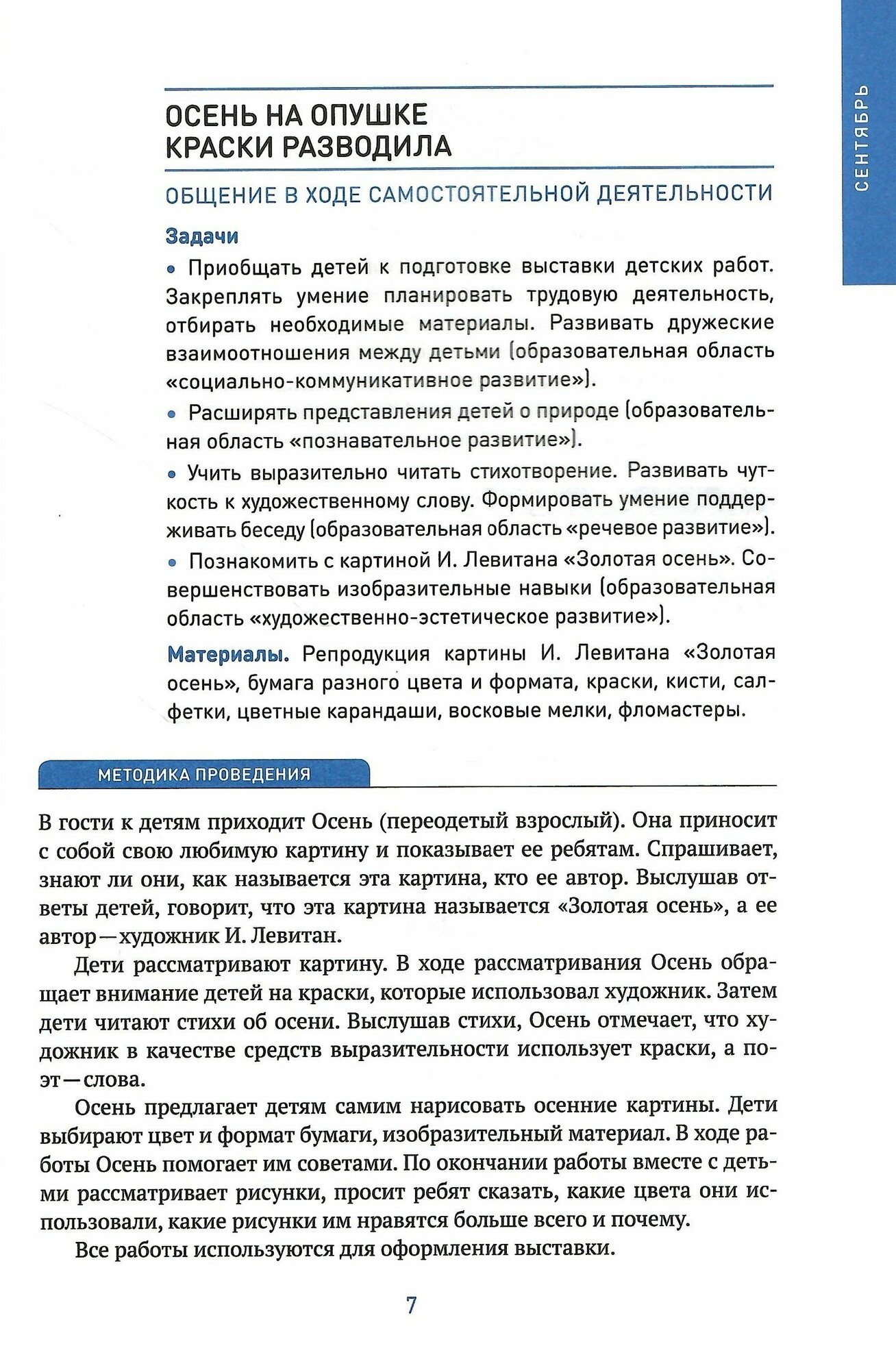 СЕНТЯБРЬ

ОСЕНЬ НА ОПУШКЕ КРАСКИ РАЗВОДИЛА

ОБЩЕНИЕ В ХОДЕ САМОСТОЯТЕЛЬНОЙ ДЕЯТЕЛЬНОСТИ

Задачи

• Приобщать детей к подготовке выставки детских работ. Закреплять умение планировать трудовую деятельность, отбирать необходимые материалы. Развивать дружеские взаимоотношения между детьми (образовательная область «социально-коммуникативное развитие»).

• Расширять представления детей о природе (образовательная область «познавательное развитие»).

• Учить выразительно читать стихотворение. Развивать чуткость к художественному слову. Формировать умение поддерживать беседу (образовательная область «речевое развитие»).

• Познакомить с картиной И. Левитана «Золотая осень». Совершенствовать изобразительные навыки (образовательная область «художественно-эстетическое развитие»).

Материалы. Репродукция картины И. Левитана «Золотая осень», бумага разного цвета и формата, краски, кисти, салфетки, цветные карандаши, восковые мелки, фломастеры.

МЕТОДИКА ПРОВЕДЕНИЯ

В гости к детям приходит Осень (переодетый взрослый). Она приносит с собой свою любимую картину и показывает ее ребятам. Спрашивает, знают ли они, как называется эта картина, кто ее автор. Выслушав ответы детей, говорит, что эта картина называется «Золотая осень», а ее автор — художник И. Левитан.

Дети рассматривают картину. В ходе рассматривания Осень обращает внимание детей на краски, которые использовал художник. Затем дети читают стихи об осени. Выслушав стихи, Осень отмечает, что художник в качестве средств выразительности использует краски, а поэт — слова.

Осень предлагает детям самим нарисовать осенние картины. Дети выбирают цвет и формат бумаги, изобразительный материал. В ходе работы Осень помогает им советами. По окончании работы вместе с детьми рассматривает рисунки, просит ребят сказать, какие цвета они использовали, какие рисунки им нравятся больше всего и почему.

Все работы используются для оформления выставки.

7